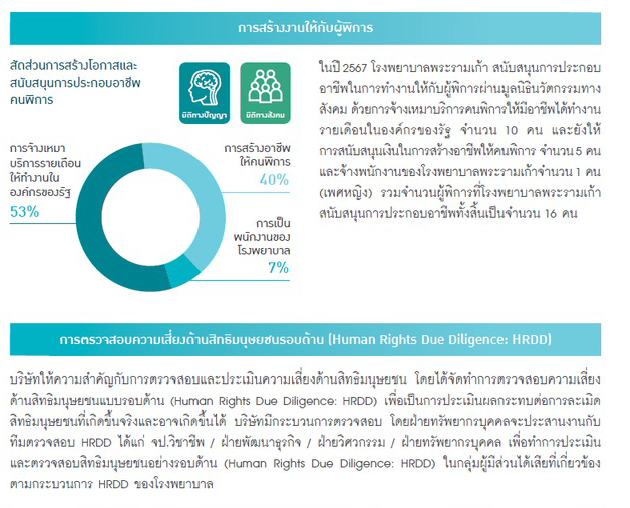 การสร้างงานให้กับผู้พิการ

สัดส่วนการสร้างโอกาสและสนับสนุนการประกอบอาชีพคนพิการ

มิติทางปัญญา

มิติทางสังคม

การจ้างเหมาบริการรายเดือนให้ทำงานในองค์กรของรัฐ
53%

การสร้างอาชีพให้คนพิการ
40%

การเป็นพนักงานของโรงพยาบาล
7%

ในปี 2567 โรงพยาบาลพระรามเก้า สนับสนุนการประกอบอาชีพในการทำงานให้กับผู้พิการผ่านมูลนิธินวัตกรรมทางสังคม ด้วยการจ้างเหมาบริการคนพิการให้มีอาชีพได้ทำงานรายเดือนในองค์กรของรัฐ จำนวน 10 คน และยังให้การสนับสนุนเงินในการสร้างอาชีพให้คนพิการ จำนวน 5 คน และจ้างพนักงานของโรงพยาบาลพระรามเก้าจำนวน 1 คน (เพศหญิง) รวมจำนวนผู้พิการที่โรงพยาบาลพระรามเก้าสนับสนุนการประกอบอาชีพทั้งสิ้นเป็นจำนวน 16 คน

การตรวจสอบความเสี่ยงด้านสิทธิมนุษยชนรอบด้าน (Human Rights Due Diligence: HRDD)

บริษัทให้ความสำคัญกับการตรวจสอบและประเมินความเสี่ยงด้านสิทธิมนุษยชน โดยได้จัดทำการตรวจสอบความเสี่ยงด้านสิทธิมนุษยชนแบบรอบด้าน (Human Rights Due Diligence: HRDD) เพื่อเป็นการประเมินผลกระทบต่อการละเมิดสิทธิมนุษยชนที่เกิดขึ้นจริงและอาจเกิดขึ้นได้ บริษัทมีกระบวนการตรวจสอบ โดยฝ่ายทรัพยากรบุคคลจะประสานงานกับทีมตรวจสอบ HRDD ได้แก่ จป.วิชาชีพ / ฝ่ายพัฒนาธุรกิจ / ฝ่ายวิศวกรรม / ฝ่ายทรัพยากรบุคคล เพื่อทำการประเมินและตรวจสอบสิทธิมนุษยชนอย่างรอบด้าน (Human Rights Due Diligence: HRDD) ในกลุ่มผู้มีส่วนได้เสียที่เกี่ยวข้องตามกระบวนการ HRDD ของโรงพยาบาล